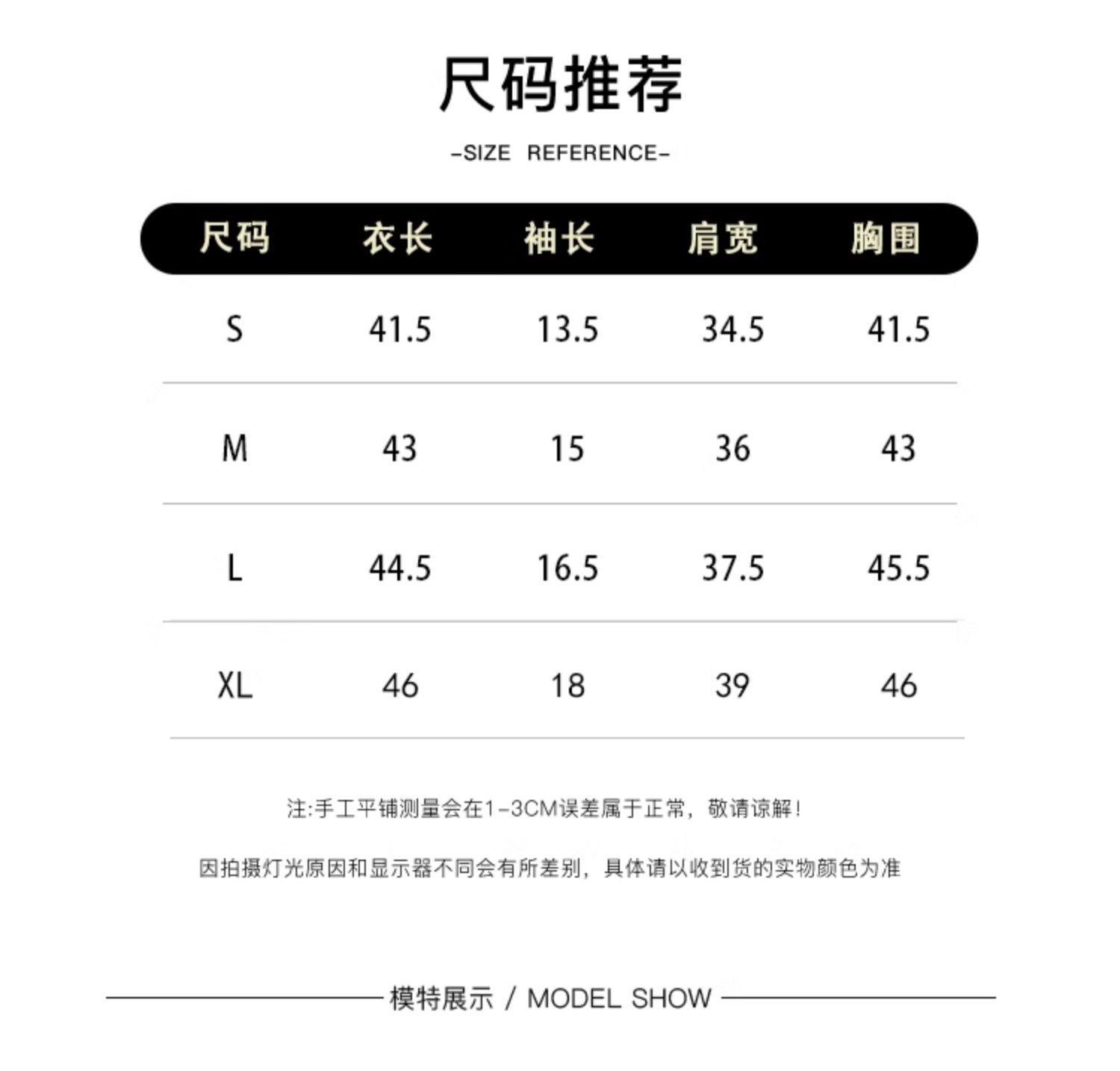 尺码推荐

-SIZE REFERENCE-

| 尺码 | 衣长 | 袖长 | 肩宽 | 胸围 |
|---|---|---|---|---|
| S | 41.5 | 13.5 | 34.5 | 41.5 |
| M | 43 | 15 | 36 | 43 |
| L | 44.5 | 16.5 | 37.5 | 45.5 |
| XL | 46 | 18 | 39 | 46 |

注:手工平铺测量会在1-3CM误差属于正常，敬请谅解!

因拍摄灯光原因和显示器不同会有所差别，具体请以收到货的实物颜色为准

模特展示 / MODEL SHOW